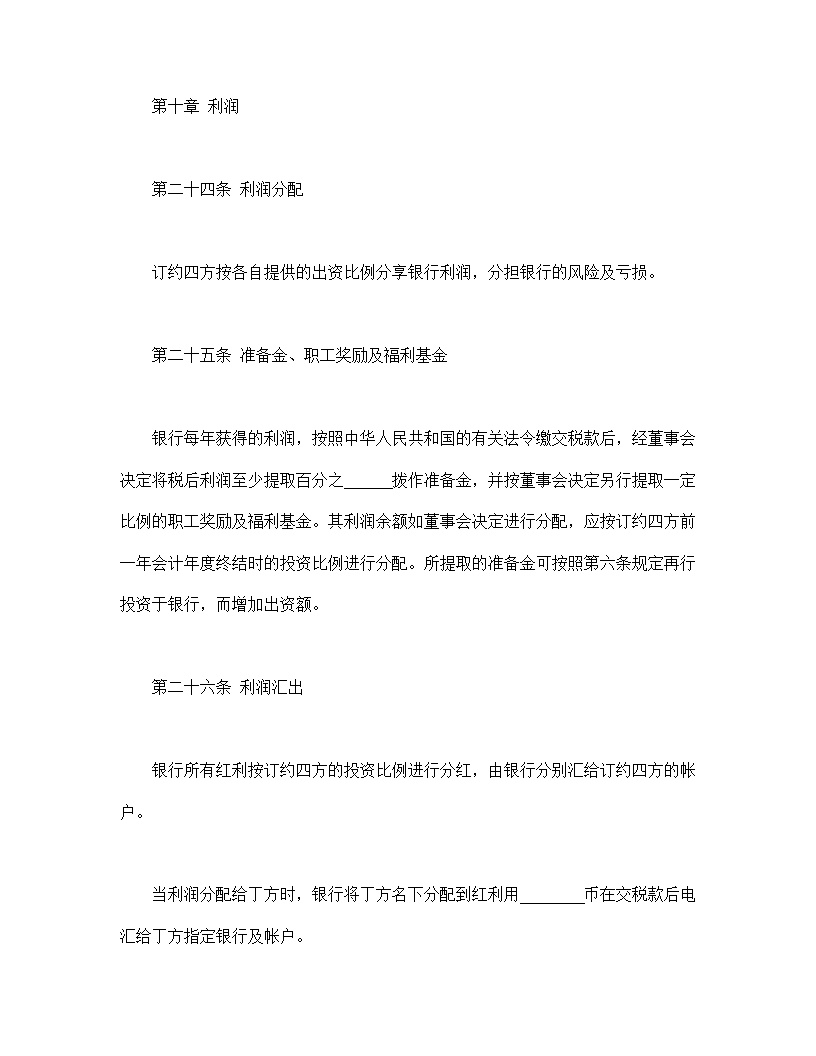 第十章 利润

第二十四条 利润分配

订约四方按各自提供的出资比例分享银行利润，分担银行的风险及亏损。

第二十五条 准备金、职工奖励及福利基金

银行每年获得的利润，按照中华人民共和国的有关法令缴交税款后，经董事会决定将税后利润至少提取百分之______拨作准备金，并按董事会决定另行提取一定比例的职工奖励及福利基金。其利润余额如董事会决定进行分配，应按订约四方前一年会计年度终结时的投资比例进行分配。所提取的准备金可按照第六条规定再行投资于银行，而增加出资额。

第二十六条 利润汇出

银行所有红利按订约四方的投资比例进行分红，由银行分别汇给订约四方的帐户。

当利润分配给丁方时，银行将丁方名下分配到红利用________币在交税款后电汇给丁方指定银行及帐户。